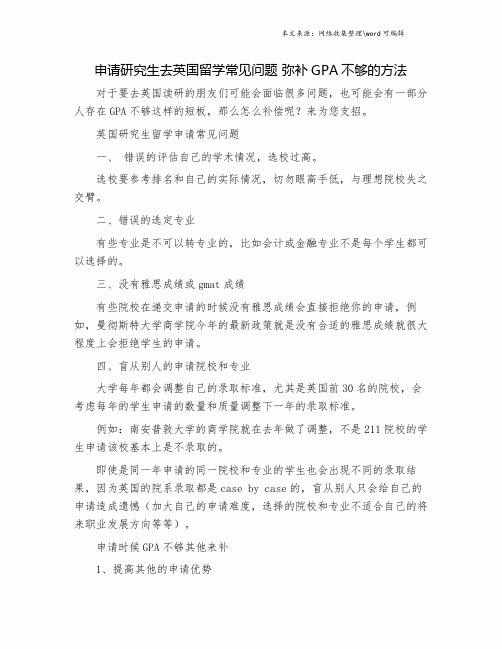 本文来源：网络收集整理\word 可编辑

申请研究生去英国留学常见问题 弥补 GPA 不够的方法

对于要去英国读研的朋友们可能会面临很多问题，也可能会有一部分人存在 GPA 不够这样的短板，那么怎么补偿呢？来为您支招。

英国研究生留学申请常见问题

一、 错误的评估自己的学术情况，选校过高。

选校要参考排名和自己的实际情况，切勿眼高手低，与理想院校失之交臂。

二、错误的选定专业

有些专业是不可以转专业的，比如会计或金融专业不是每个学生都可以选择的。

三、没有雅思成绩或 gmat 成绩

有些院校在递交申请的时候没有雅思成绩会直接拒绝你的申请，例如，曼彻斯特大学商学院今年的最新政策就是没有合适的雅思成绩就很大程度上会拒绝学生的申请。

四、盲从别人的申请院校和专业

大学每年都会调整自己的录取标准，尤其是英国前 30 名的院校，会考虑每年的学生申请的数量和质量调整下一年的录取标准。

例如：南安普敦大学的商学院就在去年做了调整，不是 211 院校的学生申请该校基本上是不录取的。

即使是同一年申请的同一院校和专业的学生也会出现不同的录取结果，因为英国的院系录取都是 case by case 的，盲从别人只会给自己的申请造成遗憾（加大自己的申请难度，选择的院校和专业不适合自己的将来职业发展方向等等）。

申请时候 GPA 不够其他来补

1、提高其他的申请优势